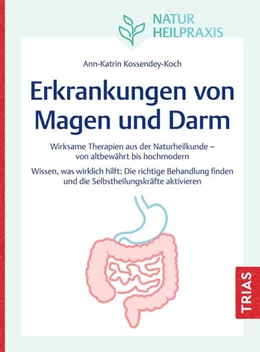 NATUR
HEILPRAXIS

Ann-Katrin Kossendey-Koch

Erkrankungen von Magen und Darm

Wirksame Therapien aus der Naturheilkunde – von altbewährt bis hochmodern

Wissen, was wirklich hilft: Die richtige Behandlung finden und die Selbstheilungskräfte aktivieren

TRIAS